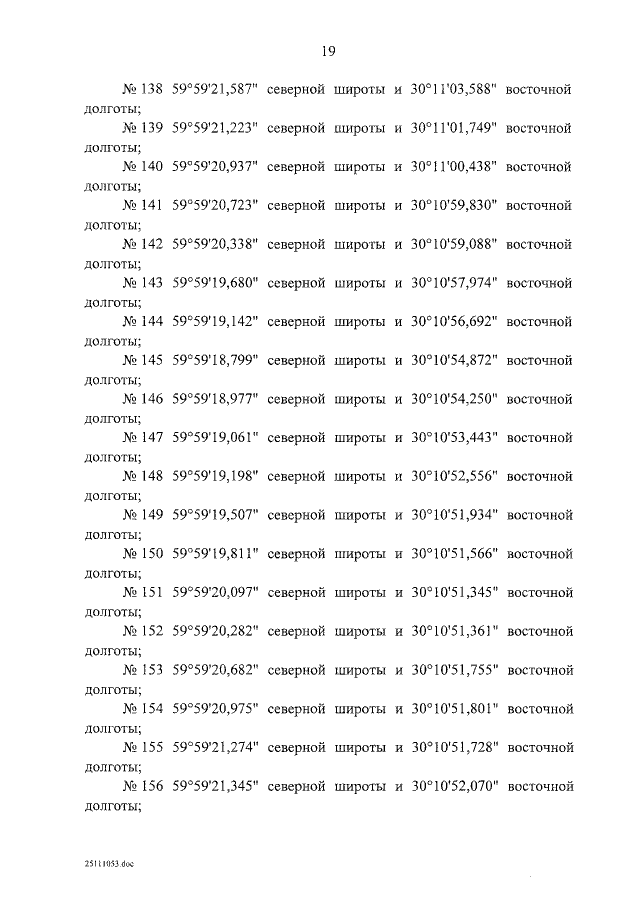 19

№ 138 59°59'21,587" северной широты и 30°11'03,588" восточной долготы;

№ 139 59°59'21,223" северной широты и 30°11'01,749" восточной долготы;

№ 140 59°59'20,937" северной широты и 30°11'00,438" восточной долготы;

№ 141 59°59'20,723" северной широты и 30°10'59,830" восточной долготы;

№ 142 59°59'20,338" северной широты и 30°10'59,088" восточной долготы;

№ 143 59°59'19,680" северной широты и 30°10'57,974" восточной долготы;

№ 144 59°59'19,142" северной широты и 30°10'56,692" восточной долготы;

№ 145 59°59'18,799" северной широты и 30°10'54,872" восточной долготы;

№ 146 59°59'18,977" северной широты и 30°10'54,250" восточной долготы;

№ 147 59°59'19,061" северной широты и 30°10'53,443" восточной долготы;

№ 148 59°59'19,198" северной широты и 30°10'52,556" восточной долготы;

№ 149 59°59'19,507" северной широты и 30°10'51,934" восточной долготы;

№ 150 59°59'19,811" северной широты и 30°10'51,566" восточной долготы;

№ 151 59°59'20,097" северной широты и 30°10'51,345" восточной долготы;

№ 152 59°59'20,282" северной широты и 30°10'51,361" восточной долготы;

№ 153 59°59'20,682" северной широты и 30°10'51,755" восточной долготы;

№ 154 59°59'20,975" северной широты и 30°10'51,801" восточной долготы;

№ 155 59°59'21,274" северной широты и 30°10'51,728" восточной долготы;

№ 156 59°59'21,345" северной широты и 30°10'52,070" восточной долготы;

25111053.doc